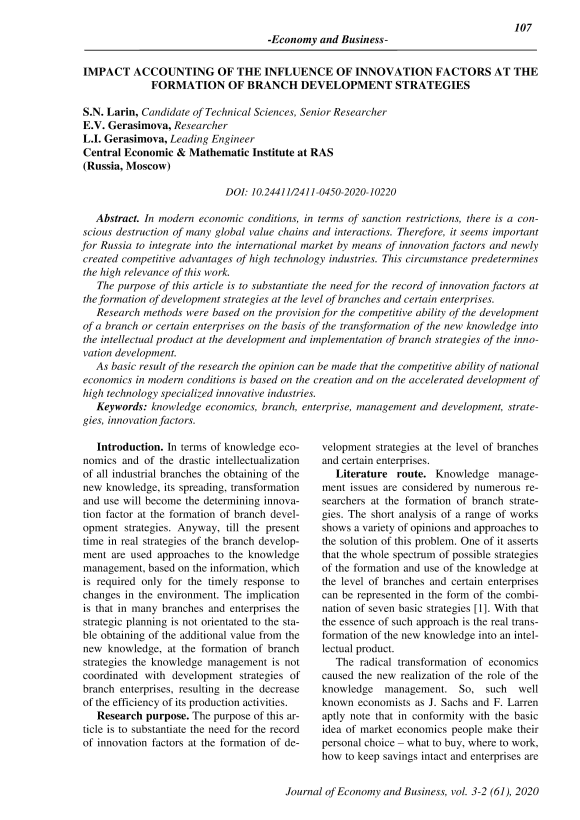 107

-Economy and Business-

IMPACT ACCOUNTING OF THE INFLUENCE OF INNOVATION FACTORS AT THE FORMATION OF BRANCH DEVELOPMENT STRATEGIES

S.N. Larin, Candidate of Technical Sciences, Senior Researcher
E.V. Gerasimova, Researcher
L.I. Gerasimova, Leading Engineer
Central Economic & Mathematic Institute at RAS
(Russia, Moscow)

DOI: 10.24411/2411-0450-2020-10220

Abstract. In modern economic conditions, in terms of sanction restrictions, there is a conscious destruction of many global value chains and interactions. Therefore, it seems important for Russia to integrate into the international market by means of innovation factors and newly created competitive advantages of high technology industries. This circumstance predetermines the high relevance of this work.

The purpose of this article is to substantiate the need for the record of innovation factors at the formation of development strategies at the level of branches and certain enterprises.

Research methods were based on the provision for the competitive ability of the development of a branch or certain enterprises on the basis of the transformation of the new knowledge into the intellectual product at the development and implementation of branch strategies of the innovation development.

As basic result of the research the opinion can be made that the competitive ability of national economics in modern conditions is based on the creation and on the accelerated development of high technology specialized innovative industries.

Keywords: knowledge economics, branch, enterprise, management and development, strategies, innovation factors.

Introduction. In terms of knowledge economics and of the drastic intellectualization of all industrial branches the obtaining of the new knowledge, its spreading, transformation and use will become the determining innovation factor at the formation of branch development strategies. Anyway, till the present time in real strategies of the branch development are used approaches to the knowledge management, based on the information, which is required only for the timely response to changes in the environment. The implication is that in many branches and enterprises the strategic planning is not orientated to the stable obtaining of the additional value from the new knowledge, at the formation of branch strategies the knowledge management is not coordinated with development strategies of branch enterprises, resulting in the decrease of the efficiency of its production activities.

Research purpose. The purpose of this article is to substantiate the need for the record of innovation factors at the formation of development strategies at the level of branches and certain enterprises.

Literature route. Knowledge management issues are considered by numerous researchers at the formation of branch strategies. The short analysis of a range of works shows a variety of opinions and approaches to the solution of this problem. One of it asserts that the whole spectrum of possible strategies of the formation and use of the knowledge at the level of branches and certain enterprises can be represented in the form of the combination of seven basic strategies [1]. With that the essence of such approach is the real transformation of the new knowledge into an intellectual product.

The radical transformation of economics caused the new realization of the role of the knowledge management. So, such well known economists as J. Sachs and F. Larren aptly note that in conformity with the basic idea of market economics people make their personal choice – what to buy, where to work, how to keep savings intact and enterprises are

Journal of Economy and Business, vol. 3-2 (61), 2020